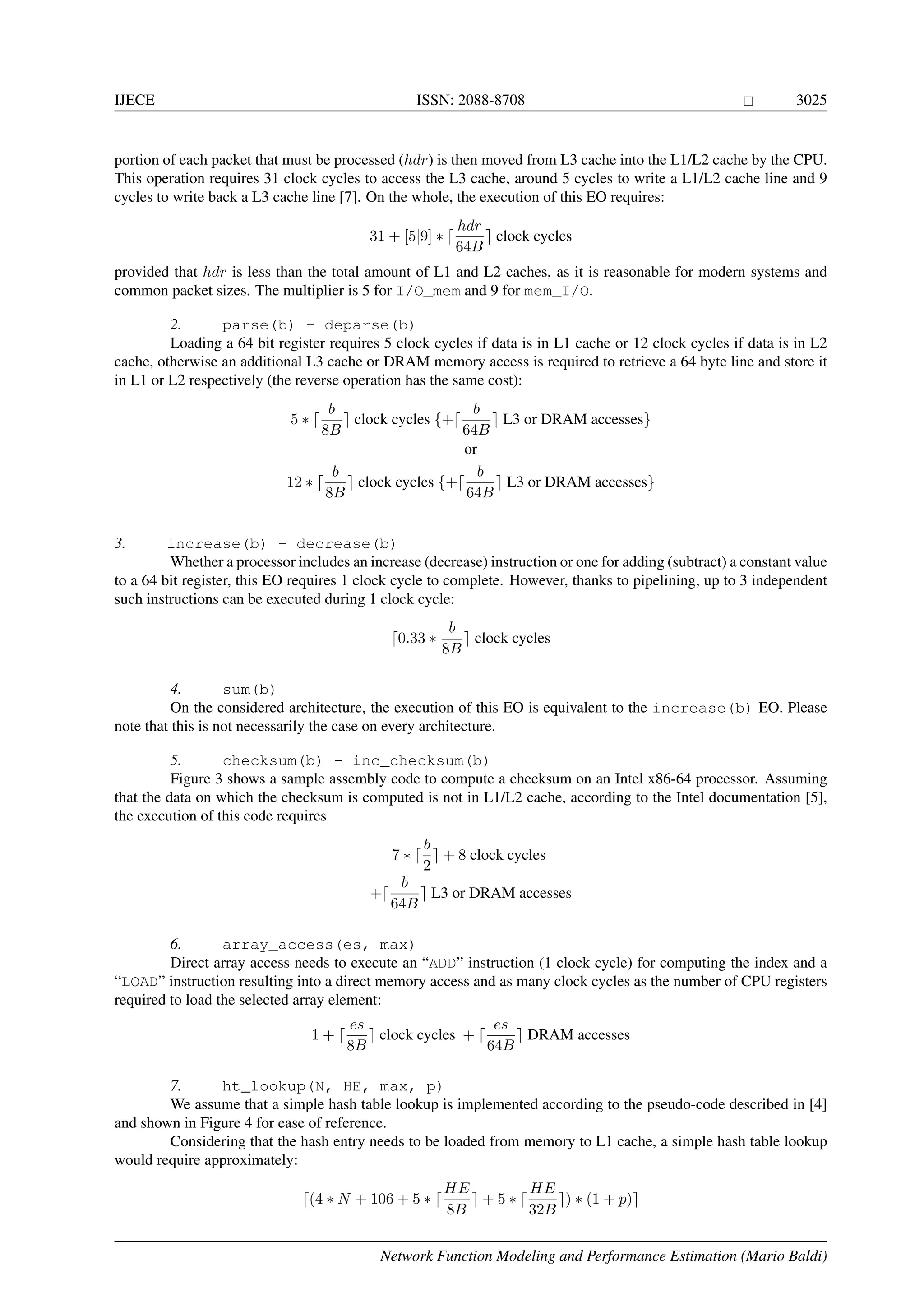 IJECE ISSN: 2088-8708 □ 3025

portion of each packet that must be processed ($hdr$) is then moved from L3 cache into the L1/L2 cache by the CPU. This operation requires 31 clock cycles to access the L3 cache, around 5 cycles to write a L1/L2 cache line and 9 cycles to write back a L3 cache line [7]. On the whole, the execution of this EO requires:

$31 + [5|9] * \lceil \frac{hdr}{64B} \rceil$ clock cycles

provided that $hdr$ is less than the total amount of L1 and L2 caches, as it is reasonable for modern systems and common packet sizes. The multiplier is 5 for I/O_mem and 9 for mem_I/O.

2. parse(b) - deparse(b)
Loading a 64 bit register requires 5 clock cycles if data is in L1 cache or 12 clock cycles if data is in L2 cache, otherwise an additional L3 cache or DRAM memory access is required to retrieve a 64 byte line and store it in L1 or L2 respectively (the reverse operation has the same cost):

$5 * \lceil \frac{b}{8B} \rceil$ clock cycles $\{+\lceil \frac{b}{64B} \rceil$ L3 or DRAM accesses$\}$
or
$12 * \lceil \frac{b}{8B} \rceil$ clock cycles $\{+\lceil \frac{b}{64B} \rceil$ L3 or DRAM accesses$\}$

3. increase(b) - decrease(b)
Whether a processor includes an increase (decrease) instruction or one for adding (subtract) a constant value to a 64 bit register, this EO requires 1 clock cycle to complete. However, thanks to pipelining, up to 3 independent such instructions can be executed during 1 clock cycle:

$\lceil 0.33 * \frac{b}{8B} \rceil$ clock cycles

4. sum(b)
On the considered architecture, the execution of this EO is equivalent to the increase(b) EO. Please note that this is not necessarily the case on every architecture.

5. checksum(b) - inc_checksum(b)
Figure 3 shows a sample assembly code to compute a checksum on an Intel x86-64 processor. Assuming that the data on which the checksum is computed is not in L1/L2 cache, according to the Intel documentation [5], the execution of this code requires

$7 * \lceil \frac{b}{2} \rceil + 8$ clock cycles
$+\lceil \frac{b}{64B} \rceil$ L3 or DRAM accesses

6. array_access(es, max)
Direct array access needs to execute an “ADD” instruction (1 clock cycle) for computing the index and a “LOAD” instruction resulting into a direct memory access and as many clock cycles as the number of CPU registers required to load the selected array element:

$1 + \lceil \frac{es}{8B} \rceil$ clock cycles $+ \lceil \frac{es}{64B} \rceil$ DRAM accesses

7. ht_lookup(N, HE, max, p)
We assume that a simple hash table lookup is implemented according to the pseudo-code described in [4] and shown in Figure 4 for ease of reference.

Considering that the hash entry needs to be loaded from memory to L1 cache, a simple hash table lookup would require approximately:

$\lceil (4 * N + 106 + 5 * \lceil \frac{HE}{8B} \rceil + 5 * \lceil \frac{HE}{32B} \rceil) * (1 + p) \rceil$

Network Function Modeling and Performance Estimation (Mario Baldi)